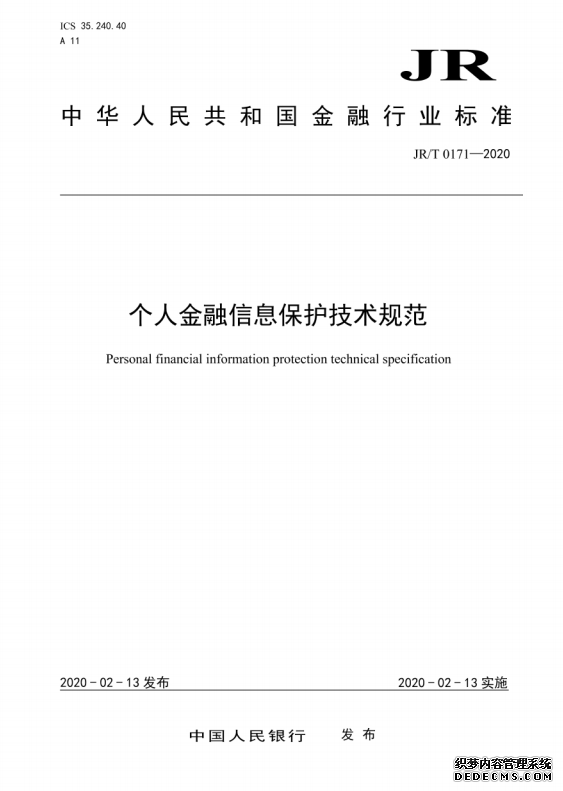 ICS 35.240.40
A 11

JR

中华人民共和国金融行业标准

JR/T 0171—2020

个人金融信息保护技术规范

Personal financial information protection technical specification

2020-02-13发布

2020-02-13实施

中国人民银行　发布

织梦内容管理系统
DEDECMS.COM